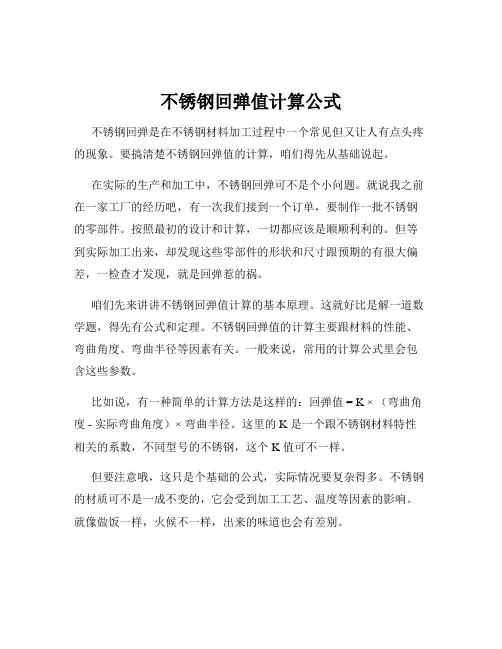 不锈钢回弹值计算公式

不锈钢回弹是在不锈钢材料加工过程中一个常见但又让人有点头疼的现象。要搞清楚不锈钢回弹值的计算，咱们得先从基础说起。

在实际的生产和加工中，不锈钢回弹可不是个小问题。就说我之前在一家工厂的经历吧，有一次我们接到一个订单，要制作一批不锈钢的零部件。按照最初的设计和计算，一切都应该是顺顺利利的。但等到实际加工出来，却发现这些零部件的形状和尺寸跟预期的有很大偏差，一检查才发现，就是回弹惹的祸。

咱们先来讲讲不锈钢回弹值计算的基本原理。这就好比是解一道数学题，得先有公式和定理。不锈钢回弹值的计算主要跟材料的性能、弯曲角度、弯曲半径等因素有关。一般来说，常用的计算公式里会包含这些参数。

比如说，有一种简单的计算方法是这样的：回弹值 = K ×（弯曲角度 - 实际弯曲角度）× 弯曲半径。这里的 K 是一个跟不锈钢材料特性相关的系数，不同型号的不锈钢，这个 K 值可不一样。

但要注意哦，这只是个基础的公式，实际情况要复杂得多。不锈钢的材质可不是一成不变的，它会受到加工工艺、温度等因素的影响。就像做饭一样，火候不一样，出来的味道也会有差别。